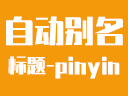 自动别名

标题-pinyin